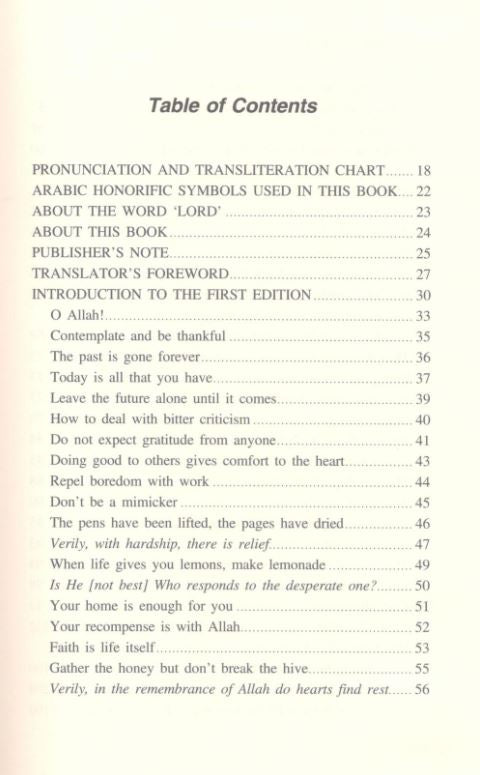 Table of Contents

PRONUNCIATION AND TRANSLITERATION CHART 18
ARABIC HONORIFIC SYMBOLS USED IN THIS BOOK 22
ABOUT THE WORD 'LORD' 23
ABOUT THIS BOOK 24
PUBLISHER'S NOTE 25
TRANSLATOR'S FOREWORD 27
INTRODUCTION TO THE FIRST EDITION 30
O Allah! 33
Contemplate and be thankful 35
The past is gone forever 36
Today is all that you have 37
Leave the future alone until it comes 39
How to deal with bitter criticism 40
Do not expect gratitude from anyone 41
Doing good to others gives comfort to the heart 43
Repel boredom with work 44
Don't be a mimicker 45
The pens have been lifted, the pages have dried 46
Verily, with hardship, there is relief 47
When life gives you lemons, make lemonade 49
Is He [not best] Who responds to the desperate one? 50
Your home is enough for you 51
Your recompense is with Allah 52
Faith is life itself 53
Gather the honey but don't break the hive 55
Verily, in the remembrance of Allah do hearts find rest 56